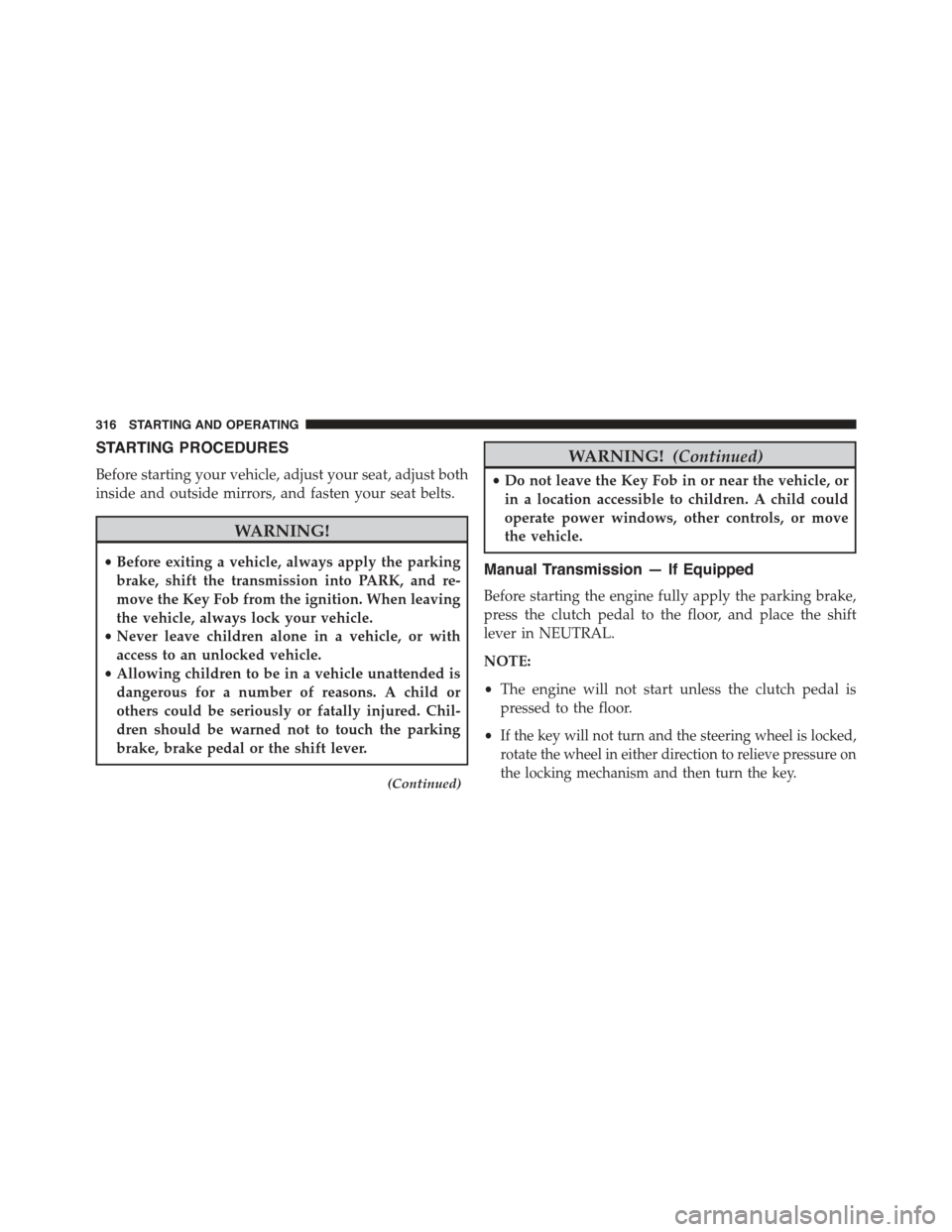 316 STARTING AND OPERATING

STARTING PROCEDURES

Before starting your vehicle, adjust your seat, adjust both inside and outside mirrors, and fasten your seat belts.

WARNING!

• Before exiting a vehicle, always apply the parking brake, shift the transmission into PARK, and remove the Key Fob from the ignition. When leaving the vehicle, always lock your vehicle.
• Never leave children alone in a vehicle, or with access to an unlocked vehicle.
• Allowing children to be in a vehicle unattended is dangerous for a number of reasons. A child or others could be seriously or fatally injured. Children should be warned not to touch the parking brake, brake pedal or the shift lever.

(Continued)

WARNING! (Continued)

• Do not leave the Key Fob in or near the vehicle, or in a location accessible to children. A child could operate power windows, other controls, or move the vehicle.

Manual Transmission — If Equipped

Before starting the engine fully apply the parking brake, press the clutch pedal to the floor, and place the shift lever in NEUTRAL.

NOTE:

• The engine will not start unless the clutch pedal is pressed to the floor.
• If the key will not turn and the steering wheel is locked, rotate the wheel in either direction to relieve pressure on the locking mechanism and then turn the key.

carmanualsonline.info